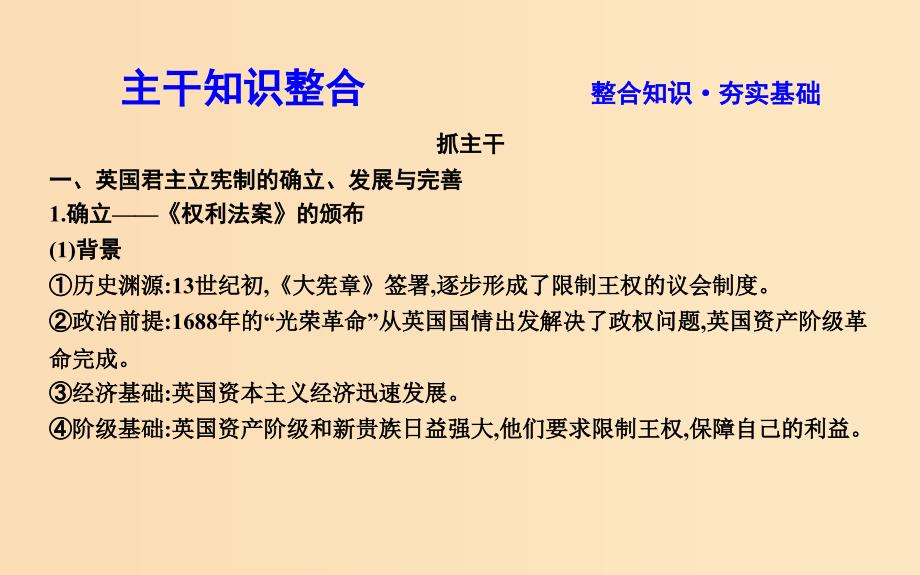 主干知识整合

整合知识·夯实基础

抓主干

一、英国君主立宪制的确立、发展与完善

1.确立——《权利法案》的颁布

(1)背景

①历史渊源:13世纪初,《大宪章》签署,逐步形成了限制王权的议会制度。

②政治前提:1688年的“光荣革命”从英国国情出发解决了政权问题,英国资产阶级革命完成。

③经济基础:英国资本主义经济迅速发展。

④阶级基础:英国资产阶级和新贵族日益强大,他们要求限制王权,保障自己的利益。